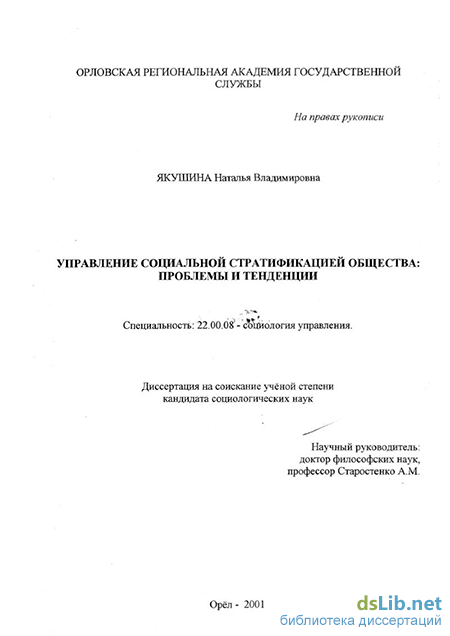 ОРЛОВСКАЯ РЕГИОНАЛЬНАЯ АКАДЕМИЯ ГОСУДАРСТВЕННОЙ СЛУЖБЫ

На правах рукописи

ЯКУШИНА Наталья Владимировна

УПРАВЛЕНИЕ СОЦИАЛЬНОЙ СТРАТИФИКАЦИЕЙ ОБЩЕСТВА: ПРОБЛЕМЫ И ТЕНДЕНЦИИ

Специальность: 22.00.08 - социология управления.

Диссертация на соискание учёной степени кандидата социологических наук

Научный руководитель: доктор философских наук, профессор Старостенко А.М.

Орёл - 2001

dsLib.net
библиотека диссертаций